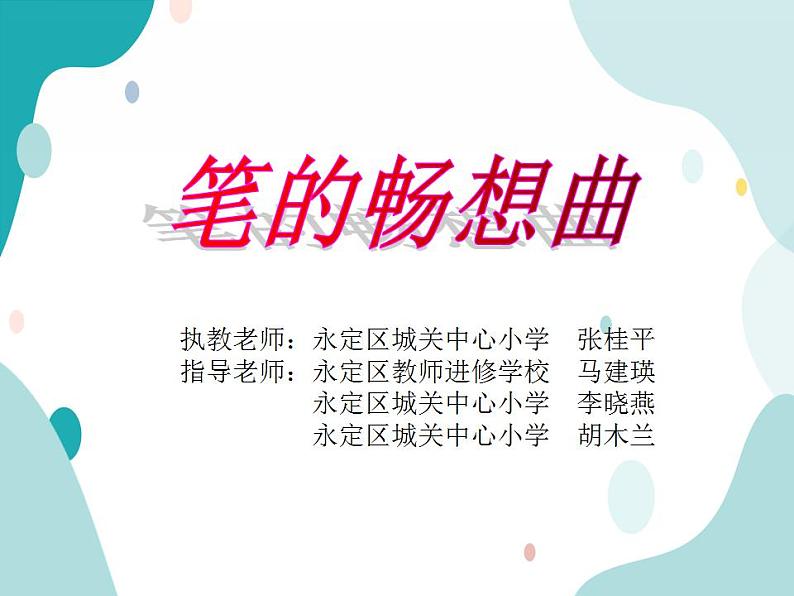 笔的畅想曲

执教老师：永定区城关中心小学　张桂平
指导老师：永定区教师进修学校　马建瑛
永定区城关中心小学　李晓燕
永定区城关中心小学　胡木兰